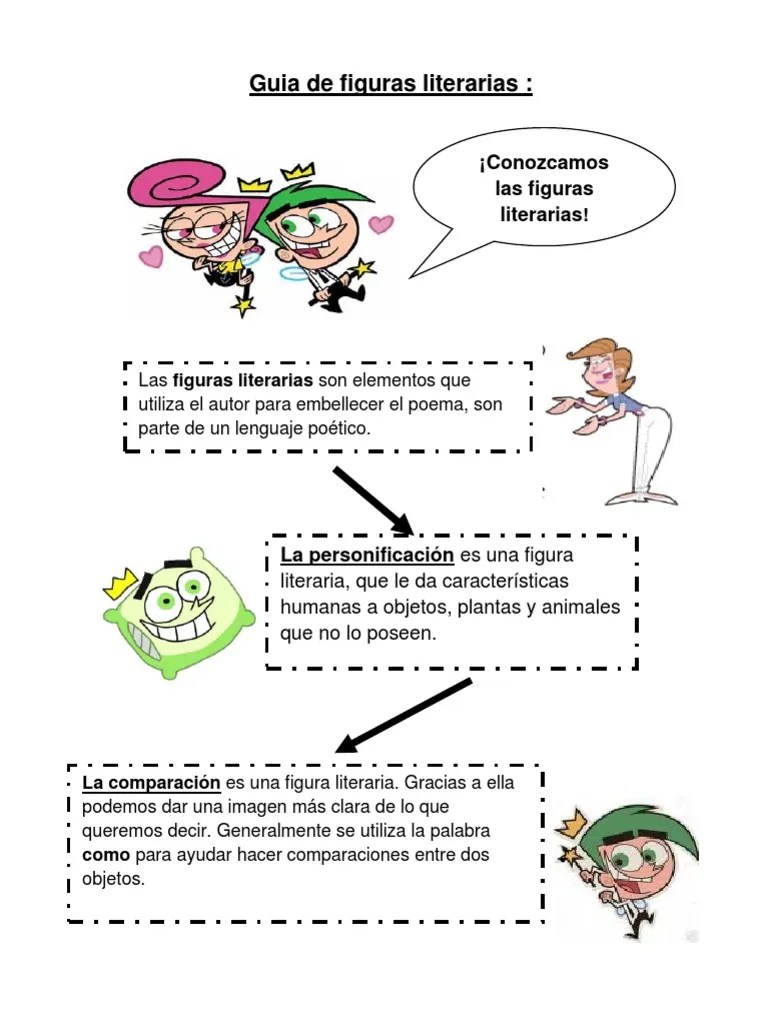 Guia de figuras literarias :

¡Conozcamos las figuras literarias!

Las figuras literarias son elementos que utiliza el autor para embellecer el poema, son parte de un lenguaje poético.

La personificación es una figura literaria, que le da características humanas a objetos, plantas y animales que no lo poseen.

La comparación es una figura literaria. Gracias a ella podemos dar una imagen más clara de lo que queremos decir. Generalmente se utiliza la palabra como para ayudar hacer comparaciones entre dos objetos.